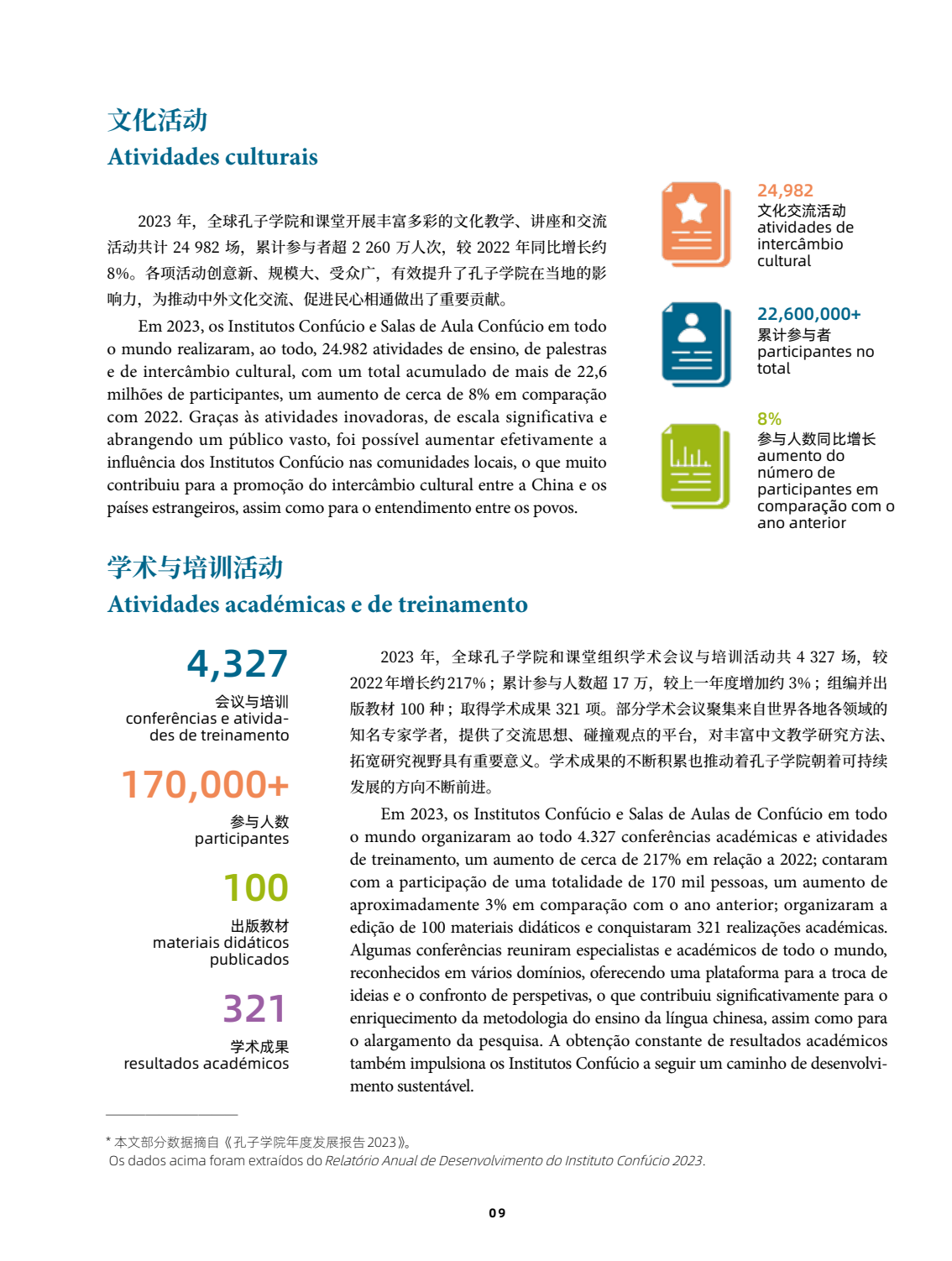 文化活动
Atividades culturais

2023 年，全球孔子学院和课堂开展丰富多彩的文化教学、讲座和交流活动共计 24 982 场，累计参与者超 2 260 万人次，较 2022 年同比增长约 8%。各项活动创意新、规模大、受众广，有效提升了孔子学院在当地的影响力，为推动中外文化交流、促进民心相通做出了重要贡献。

Em 2023, os Institutos Confúcio e Salas de Aula Confúcio em todo o mundo realizaram, ao todo, 24.982 atividades de ensino, de palestras e de intercâmbio cultural, com um total acumulado de mais de 22,6 milhões de participantes, um aumento de cerca de 8% em comparação com 2022. Graças às atividades inovadoras, de escala significativa e abrangendo um público vasto, foi possível aumentar efetivamente a influência dos Institutos Confúcio nas comunidades locais, o que muito contribuiu para a promoção do intercâmbio cultural entre a China e os países estrangeiros, assim como para o entendimento entre os povos.

24,982
文化交流活动
atividades de intercâmbio cultural

22,600,000+
累计参与者
participantes no total

8%
参与人数同比增长
aumento do número de participantes em comparação com o ano anterior

学术与培训活动
Atividades académicas e de treinamento

4,327
会议与培训
conferências e atividades de treinamento

170,000+
参与人数
participantes

100
出版教材
materiais didáticos publicados

321
学术成果
resultados académicos

2023 年，全球孔子学院和课堂组织学术会议与培训活动共 4 327 场，较 2022 年增长约 217%；累计参与人数超 17 万，较上一年度增加约 3%；组编并出版教材 100 种；取得学术成果 321 项。部分学术会议聚集来自世界各地各领域的知名专家学者，提供了交流思想、碰撞观点的平台，对丰富中文教学研究方法、拓宽研究视野具有重要意义。学术成果的不断积累也推动着孔子学院朝着可持续发展的方向不断前进。

Em 2023, os Institutos Confúcio e Salas de Aulas de Confúcio em todo o mundo organizaram ao todo 4.327 conferências académicas e atividades de treinamento, um aumento de cerca de 217% em relação a 2022; contaram com a participação de uma totalidade de 170 mil pessoas, um aumento de aproximadamente 3% em comparação com o ano anterior; organizaram a edição de 100 materiais didáticos e conquistaram 321 realizações académicas. Algumas conferências reuniram especialistas e académicos de todo o mundo, reconhecidos em vários domínios, oferecendo uma plataforma para a troca de ideias e o confronto de perspetivas, o que contribuiu significativamente para o enriquecimento da metodologia do ensino da língua chinesa, assim como para o alargamento da pesquisa. A obtenção constante de resultados académicos também impulsiona os Institutos Confúcio a seguir um caminho de desenvolvimento sustentável.

* 本文部分数据摘自《孔子学院年度发展报告 2023》。
Os dados acima foram extraídos do Relatório Anual de Desenvolvimento do Instituto Confúcio 2023.

09